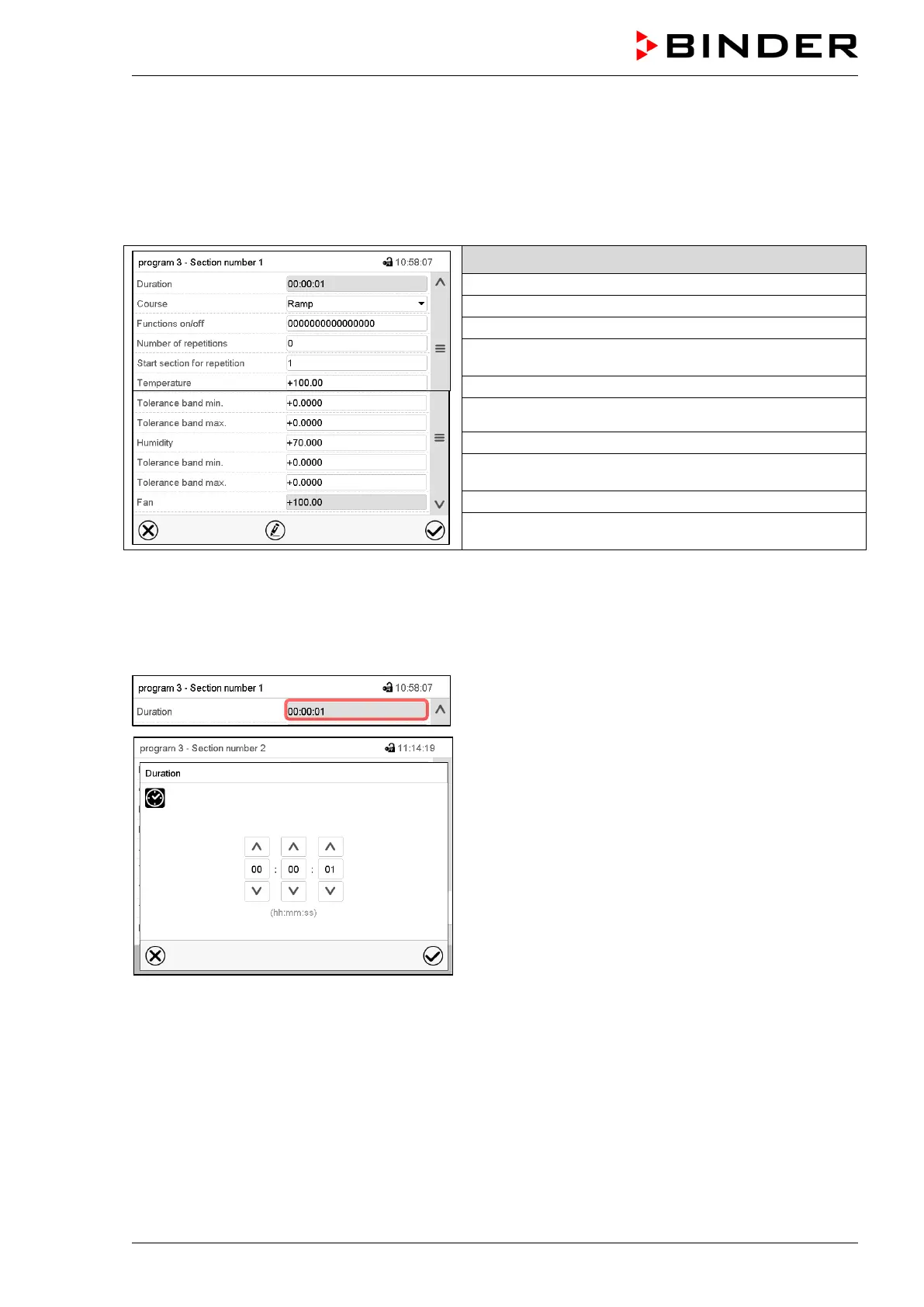 BINDER

program 3 - Section number 1 10:58:07

Duration 00:00:01
Course Ramp
Functions on/off 0000000000000000
Number of repetitions 0
Start section for repetition 1
Temperature +100.00
Tolerance band min. +0.0000
Tolerance band max. +0.0000
Humidity +70.000
Tolerance band min. +0.0000
Tolerance band max. +0.0000
Fan +100.00

program 3 - Section number 1 10:58:07
Duration 00:00:01

program 3 - Section number 2 11:14:19
Duration

00 : 00 : 01
(hh:mm:ss)